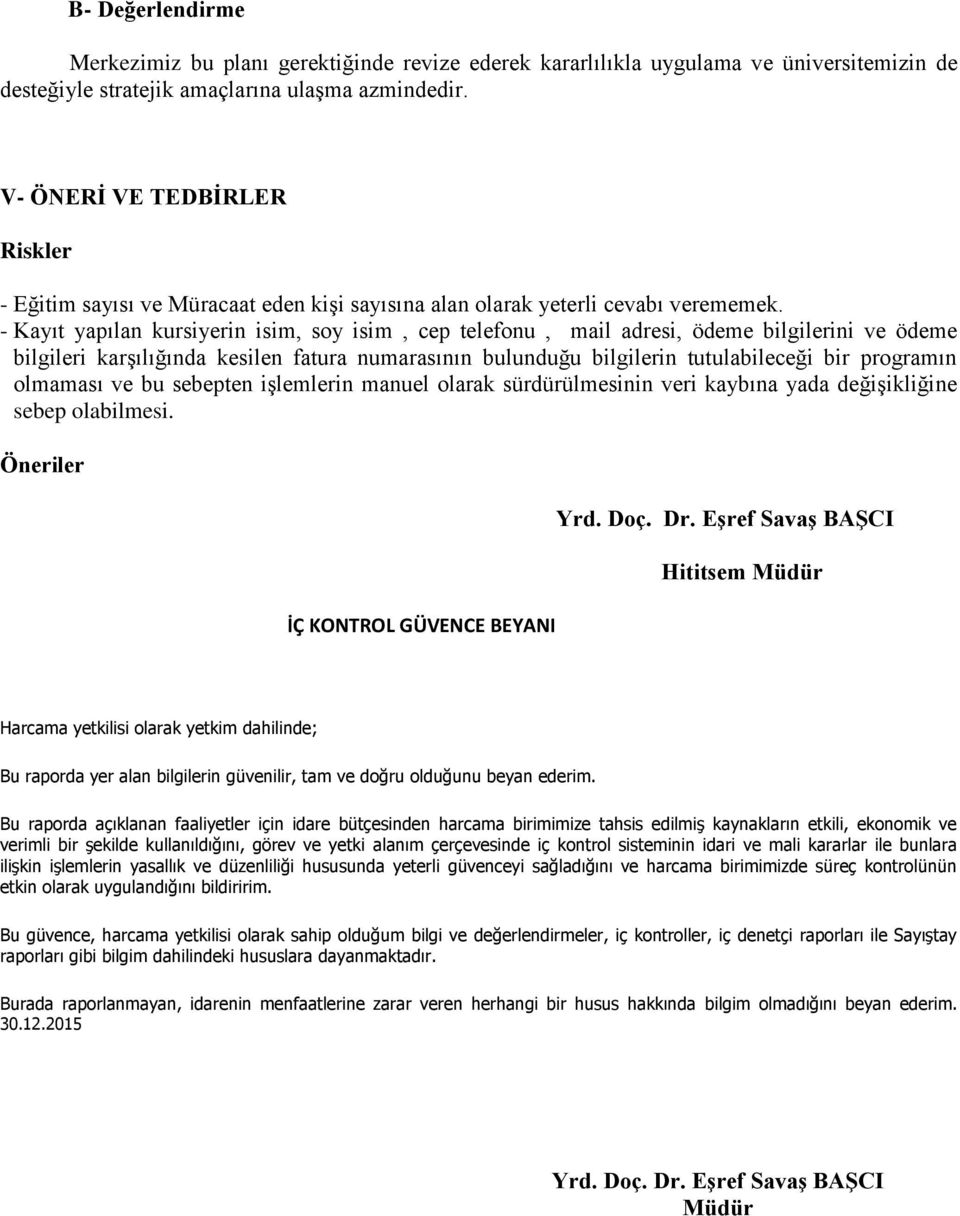 B- Değerlendirme

Merkezimiz bu planı gerektiğinde revize ederek kararlılıkla uygulama ve üniversitemizin de desteğiyle stratejik amaçlarına ulaşma azmindedir.

V- ÖNERİ VE TEDBİRLER

Riskler

- Eğitim sayısı ve Müracaat eden kişi sayısına alan olarak yeterli cevabı verememek.
- Kayıt yapılan kursiyerin isim, soy isim , cep telefonu , mail adresi, ödeme bilgilerini ve ödeme bilgileri karşılığında kesilen fatura numarasının bulunduğu bilgilerin tutulabileceği bir programın olmaması ve bu sebepten işlemlerin manuel olarak sürdürülmesinin veri kaybına yada değişikliğine sebep olabilmesi.

Öneriler

Yrd. Doç. Dr. Eşref Savaş BAŞCI

Hititsem Müdür

İÇ KONTROL GÜVENCE BEYANI

Harcama yetkilisi olarak yetkim dahilinde;

Bu raporda yer alan bilgilerin güvenilir, tam ve doğru olduğunu beyan ederim.

Bu raporda açıklanan faaliyetler için idare bütçesinden harcama birimimize tahsis edilmiş kaynakların etkili, ekonomik ve verimli bir şekilde kullanıldığını, görev ve yetki alanım çerçevesinde iç kontrol sisteminin idari ve mali kararlar ile bunlara ilişkin işlemlerin yasallık ve düzenliliği hususunda yeterli güvenceyi sağladığını ve harcama birimimizde süreç kontrolünün etkin olarak uygulandığını bildiririm.

Bu güvence, harcama yetkilisi olarak sahip olduğum bilgi ve değerlendirmeler, iç kontroller, iç denetçi raporları ile Sayıştay raporları gibi bilgim dahilindeki hususlara dayanmaktadır.

Burada raporlanmayan, idarenin menfaatlerine zarar veren herhangi bir husus hakkında bilgim olmadığını beyan ederim. 30.12.2015

Yrd. Doç. Dr. Eşref Savaş BAŞCI
Müdür